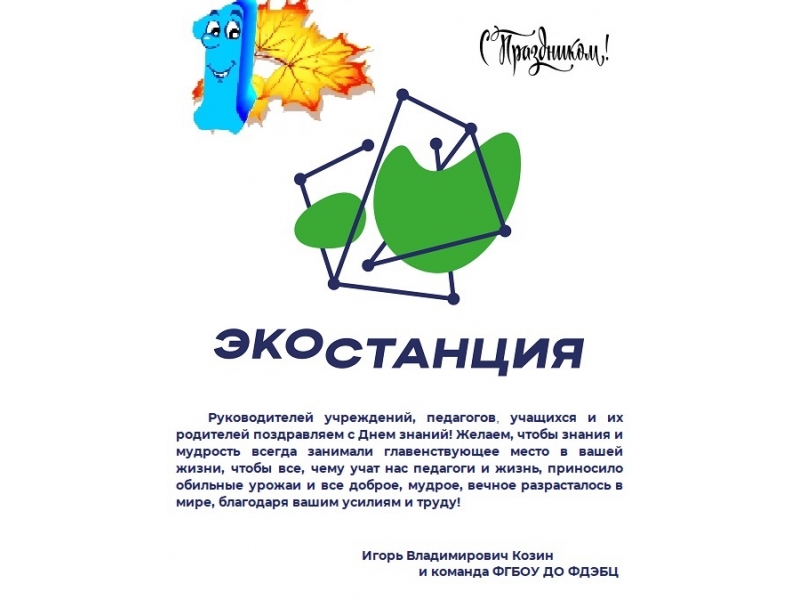 С Праздником!

ЭКОСТАНЦИЯ

Руководителей учреждений, педагогов, учащихся и их родителей поздравляем с Днем знаний! Желаем, чтобы знания и мудрость всегда занимали главенствующее место в вашей жизни, чтобы все, чему учат нас педагоги и жизнь, приносило обильные урожаи и все доброе, мудрое, вечное разрасталось в мире, благодаря вашим усилиям и труду!

Игорь Владимирович Козин
и команда ФГБОУ ДО ФДЭБЦ